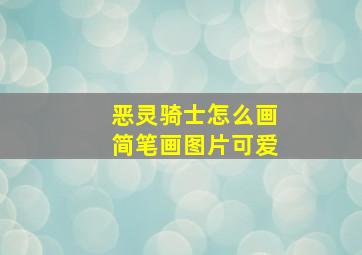 恶灵骑士怎么画
简笔画图片可爱